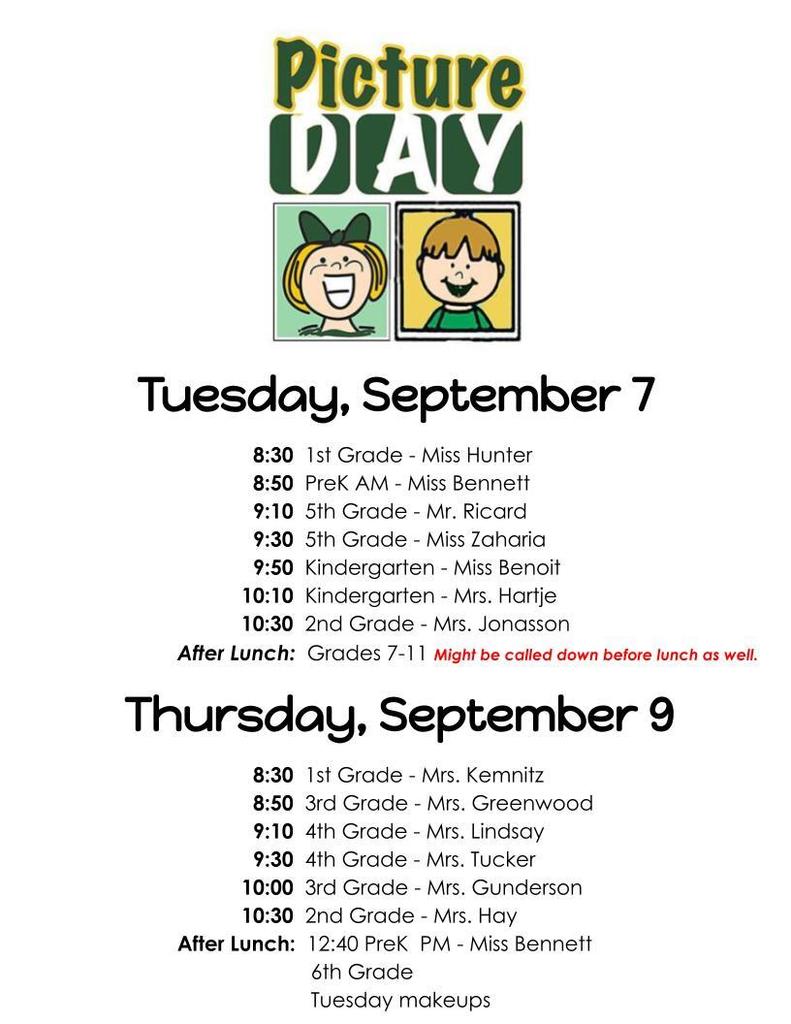 Picture DAY

Tuesday, September 7

8:30 1st Grade - Miss Hunter
8:50 PreK AM - Miss Bennett
9:10 5th Grade - Mr. Ricard
9:30 5th Grade - Miss Zaharia
9:50 Kindergarten - Miss Benoit
10:10 Kindergarten - Mrs. Hartje
10:30 2nd Grade - Mrs. Jonasson
After Lunch: Grades 7-11 Might be called down before lunch as well.

Thursday, September 9

8:30 1st Grade - Mrs. Kemnitz
8:50 3rd Grade - Mrs. Greenwood
9:10 4th Grade - Mrs. Lindsay
9:30 4th Grade - Mrs. Tucker
10:00 3rd Grade - Mrs. Gunderson
10:30 2nd Grade - Mrs. Hay
After Lunch: 12:40 PreK PM - Miss Bennett
6th Grade
Tuesday makeups